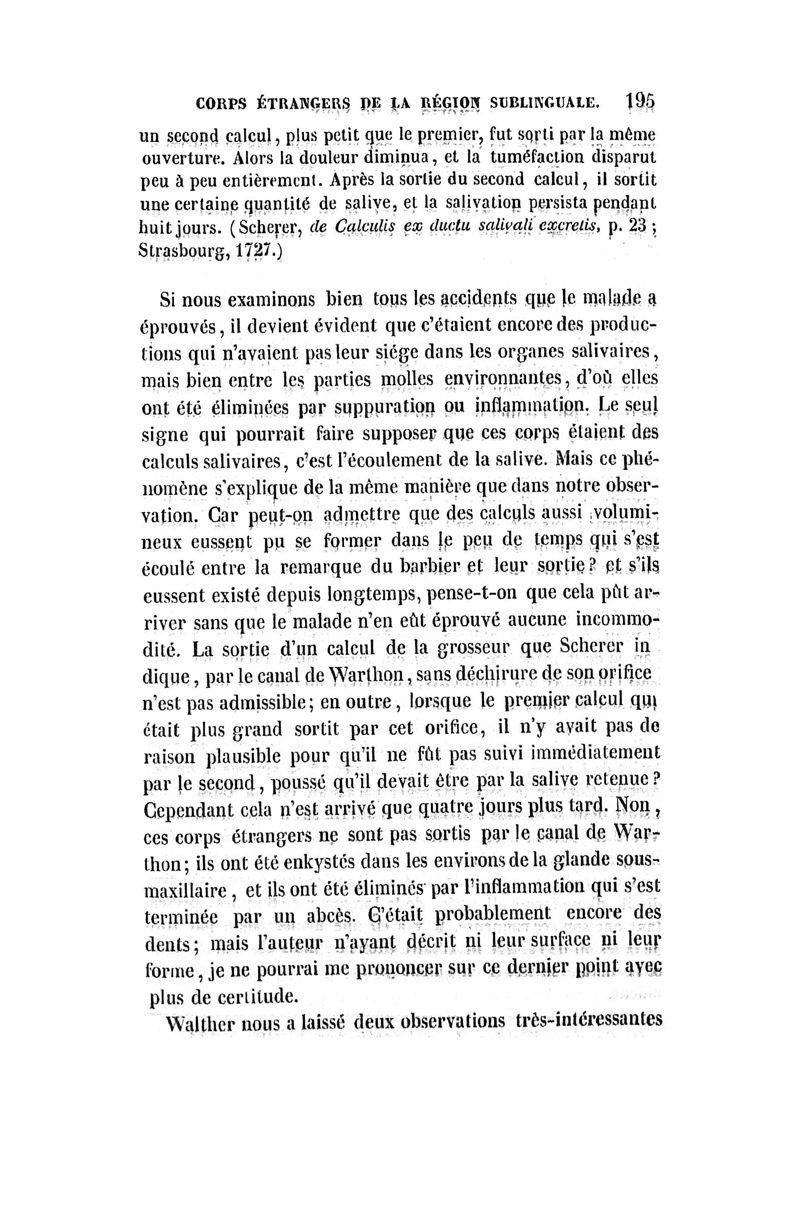 CORPS ÉTRANGERS DE LA RÉGION SUBLINGUALE. 195

un second calcul, plus petit que le premier, fut sorti par la même ouverture. Alors la douleur diminua, et la tuméfaction disparut peu à peu entièrement. Après la sortie du second calcul, il sortit une certaine quantité de salive, et la salivation persista pendant huit jours. (Scherer, de Calculis ex ductu salivali excretis, p. 23; Strasbourg, 1727.)

Si nous examinons bien tous les accidents que le malade a éprouvés, il devient évident que c'étaient encore des productions qui n'avaient pas leur siége dans les organes salivaires, mais bien entre les parties molles environnantes, d'où elles ont été éliminées par suppuration ou inflammation. Le seul signe qui pourrait faire supposer que ces corps étaient des calculs salivaires, c'est l'écoulement de la salive. Mais ce phénomène s'explique de la même manière que dans notre observation. Car peut-on admettre que des calculs aussi volumineux eussent pu se former dans le peu de temps qui s'est écoulé entre la remarque du barbier et leur sortie? et s'ils eussent existé depuis longtemps, pense-t-on que cela pût arriver sans que le malade n'en eût éprouvé aucune incommodité. La sortie d'un calcul de la grosseur que Scherer indique, par le canal de Warthon, sans déchirure de son orifice n'est pas admissible; en outre, lorsque le premier calcul qui était plus grand sortit par cet orifice, il n'y avait pas de raison plausible pour qu'il ne fût pas suivi immédiatement par le second, poussé qu'il devait être par la salive retenue? Cependant cela n'est arrivé que quatre jours plus tard. Non, ces corps étrangers ne sont pas sortis par le canal de Warthon; ils ont été enkystés dans les environs de la glande sous-maxillaire, et ils ont été éliminés par l'inflammation qui s'est terminée par un abcès. C'était probablement encore des dents; mais l'auteur n'ayant décrit ni leur surface ni leur forme, je ne pourrai me prononcer sur ce dernier point avec plus de certitude.

Walther nous a laissé deux observations très-intéressantes